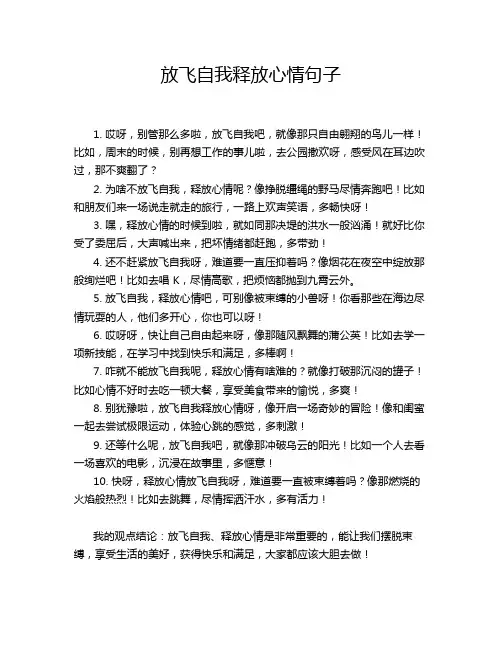 放飞自我释放心情句子

1. 哎呀，别管那么多啦，放飞自我吧，就像那只自由翱翔的鸟儿一样！比如，周末的时候，别再想工作的事儿啦，去公园撒欢呀，感受风在耳边吹过，那不爽翻了？

2. 为啥不放飞自我，释放心情呢？像挣脱缰绳的野马尽情奔跑吧！比如和朋友们来一场说走就走的旅行，一路上欢声笑语，多畅快呀！

3. 嘿，释放心情的时候到啦，就如同那决堤的洪水一般汹涌！就好比你受了委屈后，大声喊出来，把坏情绪都赶跑，多带劲！

4. 还不赶紧放飞自我呀，难道要一直压抑着吗？像烟花在夜空中绽放那般绚烂吧！比如去唱 K，尽情高歌，把烦恼都抛到九霄云外。

5. 放飞自我，释放心情吧，可别像被束缚的小兽呀！你看那些在海边尽情玩耍的人，他们多开心，你也可以呀！

6. 哎呀呀，快让自己自由起来呀，像那随风飘舞的蒲公英！比如去学一项新技能，在学习中找到快乐和满足，多棒啊！

7. 咋就不能放飞自我呢，释放心情有啥难的？就像打破那沉闷的罐子！比如心情不好时去吃一顿大餐，享受美食带来的愉悦，多爽！

8. 别犹豫啦，放飞自我释放心情呀，像开启一场奇妙的冒险！像和闺蜜一起去尝试极限运动，体验心跳的感觉，多刺激！

9. 还等什么呢，放飞自我吧，就像那冲破乌云的阳光！比如一个人去看一场喜欢的电影，沉浸在故事里，多惬意！

10. 快呀，释放心情放飞自我呀，难道要一直被束缚着吗？像那燃烧的火焰般热烈！比如去跳舞，尽情挥洒汗水，多有活力！

我的观点结论：放飞自我、释放心情是非常重要的，能让我们摆脱束缚，享受生活的美好，获得快乐和满足，大家都应该大胆去做！